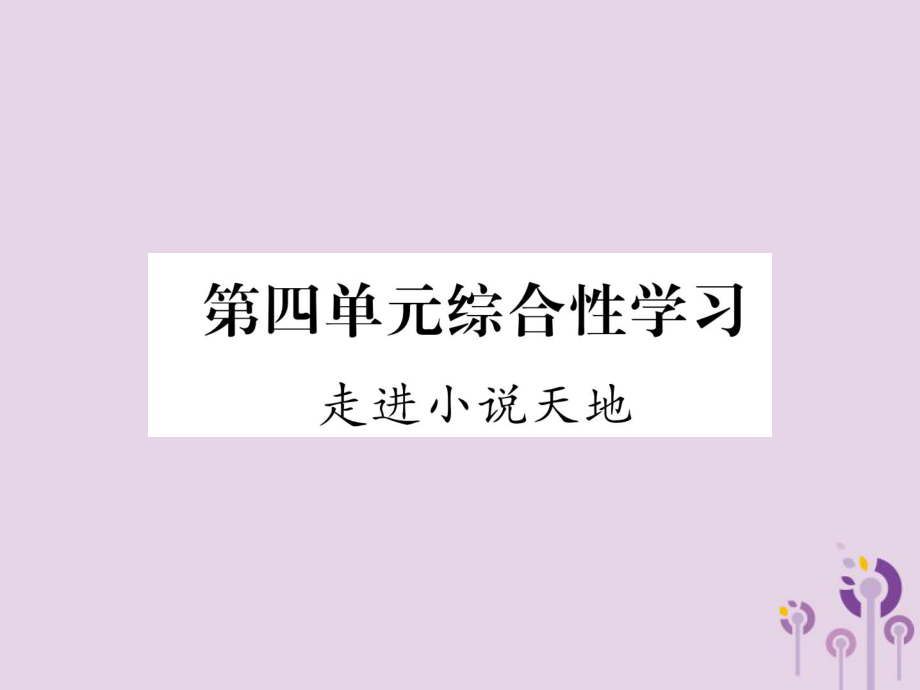 第四单元综合性学习

走进小说天地